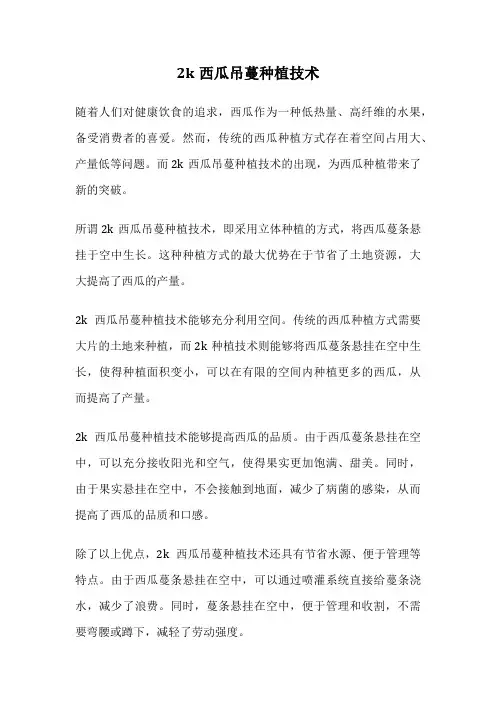 2k 西瓜吊蔓种植技术

随着人们对健康饮食的追求，西瓜作为一种低热量、高纤维的水果，备受消费者的喜爱。然而，传统的西瓜种植方式存在着空间占用大、产量低等问题。而 2k 西瓜吊蔓种植技术的出现，为西瓜种植带来了新的突破。

所谓 2k 西瓜吊蔓种植技术，即采用立体种植的方式，将西瓜蔓条悬挂于空中生长。这种种植方式的最大优势在于节省了土地资源，大大提高了西瓜的产量。

2k 西瓜吊蔓种植技术能够充分利用空间。传统的西瓜种植方式需要大片的土地来种植，而 2k 种植技术则能够将西瓜蔓条悬挂在空中生长，使得种植面积变小，可以在有限的空间内种植更多的西瓜，从而提高了产量。

2k 西瓜吊蔓种植技术能够提高西瓜的品质。由于西瓜蔓条悬挂在空中，可以充分接收阳光和空气，使得果实更加饱满、甜美。同时，由于果实悬挂在空中，不会接触到地面，减少了病菌的感染，从而提高了西瓜的品质和口感。

除了以上优点，2k 西瓜吊蔓种植技术还具有节省水源、便于管理等特点。由于西瓜蔓条悬挂在空中，可以通过喷灌系统直接给蔓条浇水，减少了浪费。同时，蔓条悬挂在空中，便于管理和收割，不需要弯腰或蹲下，减轻了劳动强度。